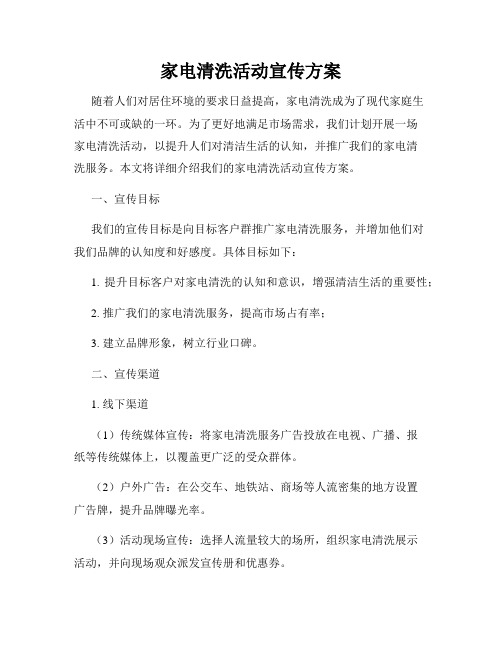 家电清洗活动宣传方案

随着人们对居住环境的要求日益提高，家电清洗成为了现代家庭生活中不可或缺的一环。为了更好地满足市场需求，我们计划开展一场家电清洗活动，以提升人们对清洁生活的认知，并推广我们的家电清洗服务。本文将详细介绍我们的家电清洗活动宣传方案。

一、宣传目标

我们的宣传目标是向目标客户群推广家电清洗服务，并增加他们对我们品牌的认知度和好感度。具体目标如下：

1. 提升目标客户对家电清洗的认知和意识，增强清洁生活的重要性；

2. 推广我们的家电清洗服务，提高市场占有率；

3. 建立品牌形象，树立行业口碑。

二、宣传渠道

1. 线下渠道

（1）传统媒体宣传：将家电清洗服务广告投放在电视、广播、报纸等传统媒体上，以覆盖更广泛的受众群体。

（2）户外广告：在公交车、地铁站、商场等人流密集的地方设置广告牌，提升品牌曝光率。

（3）活动现场宣传：选择人流量较大的场所，组织家电清洗展示活动，并向现场观众派发宣传册和优惠券。